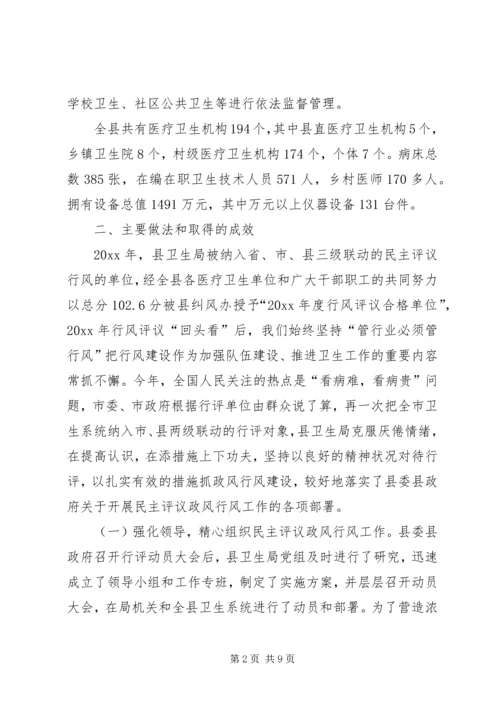 学校卫生、社区公共卫生等进行依法监督管理。

全县共有医疗卫生机构194个，其中县直医疗卫生机构5个，乡镇卫生院8个，村级医疗卫生机构174个，个体7个。病床总数385张，在编在职卫生技术人员571人，乡村医师170多人。拥有设备总值1491万元，其中万元以上仪器设备131台件。

二、主要做法和取得的成效

20xx年，县卫生局被纳入省、市、县三级联动的民主评议行风的单位，经全县各医疗卫生单位和广大干部职工的共同努力以总分102.6分被县纠风办授予“20xx年度行风评议合格单位”，20xx年行风评议“回头看”后，我们始终坚持“管行业必须管行风”把行风建设作为加强队伍建设、推进卫生工作的重要内容常抓不懈。今年，全国人民关注的热点是“看病难，看病贵”问题，市委、市政府根据行评单位由群众说了算，再一次把全市卫生系统纳入市、县两级联动的行评对象，县卫生局克服厌倦情绪，在提高认识，在添措施上下功夫，坚持以良好的精神状况对待行评，以扎实有效的措施抓政风行风建设，较好地落实了县委县政府关于开展民主评议政风行风工作的各项部署。

（一）强化领导，精心组织民主评议政风行风工作。县委县政府召开行评动员大会后，县卫生局党组及时进行了研究，迅速成立了领导小组和工作专班，制定了实施方案，并层层召开动员大会，在局机关和全县卫生系统进行了动员和部署。为了营造浓

第2页 共9页